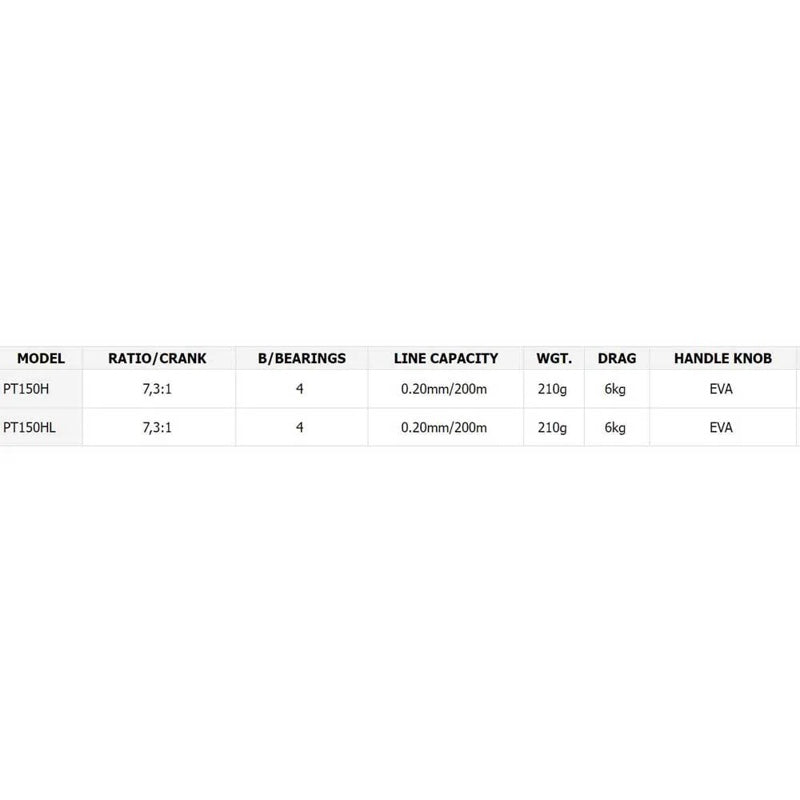 | MODEL | RATIO/CRANK | B/BEARINGS | LINE CAPACITY | WGT. | DRAG | HANDLE KNOB |
|---|---|---|---|---|---|---|
| PT150H | 7,3:1 | 4 | 0.20mm/200m | 210g | 6kg | EVA |
| PT150HL | 7,3:1 | 4 | 0.20mm/200m | 210g | 6kg | EVA |